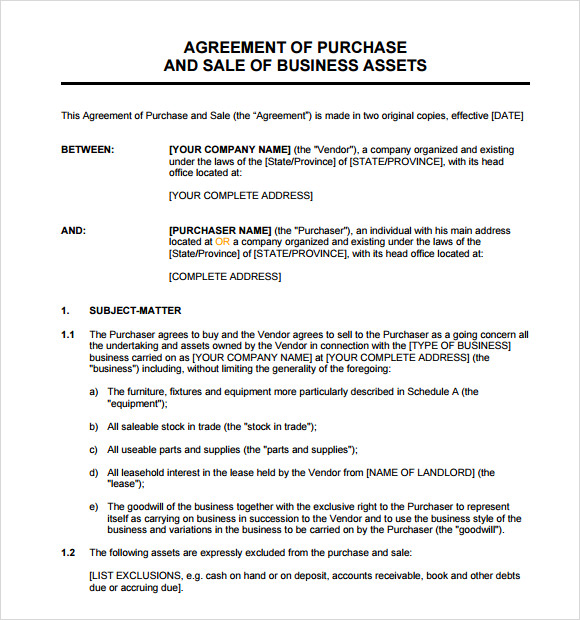 AGREEMENT OF PURCHASE
AND SALE OF BUSINESS ASSETS

This Agreement of Purchase and Sale (the “Agreement”) is made in two original copies, effective [DATE]

BETWEEN: [YOUR COMPANY NAME] (the "Vendor"), a company organized and existing under the laws of the [State/Province] of [STATE/PROVINCE], with its head office located at:

[YOUR COMPLETE ADDRESS]

AND: [PURCHASER NAME] (the "Purchaser"), an individual with his main address located at OR a company organized and existing under the laws of the [State/Province] of [STATE/PROVINCE], with its head office located at:

[COMPLETE ADDRESS]

1. SUBJECT-MATTER

1.1 The Purchaser agrees to buy and the Vendor agrees to sell to the Purchaser as a going concern all the undertaking and assets owned by the Vendor in connection with the [TYPE OF BUSINESS] business carried on as [YOUR COMPANY NAME] at [YOUR COMPLETE ADDRESS] (the "business") including, without limiting the generality of the foregoing:

a) The furniture, fixtures and equipment more particularly described in Schedule A (the "equipment");

b) All saleable stock in trade (the "stock in trade");

c) All useable parts and supplies (the "parts and supplies");

d) All leasehold interest in the lease held by the Vendor from [NAME OF LANDLORD] (the "lease");

e) The goodwill of the business together with the exclusive right to the Purchaser to represent itself as carrying on business in succession to the Vendor and to use the business style of the business and variations in the business to be carried on by the Purchaser (the "goodwill").

1.2 The following assets are expressly excluded from the purchase and sale:

[LIST EXCLUSIONS, e.g. cash on hand or on deposit, accounts receivable, book and other debts due or accruing due].